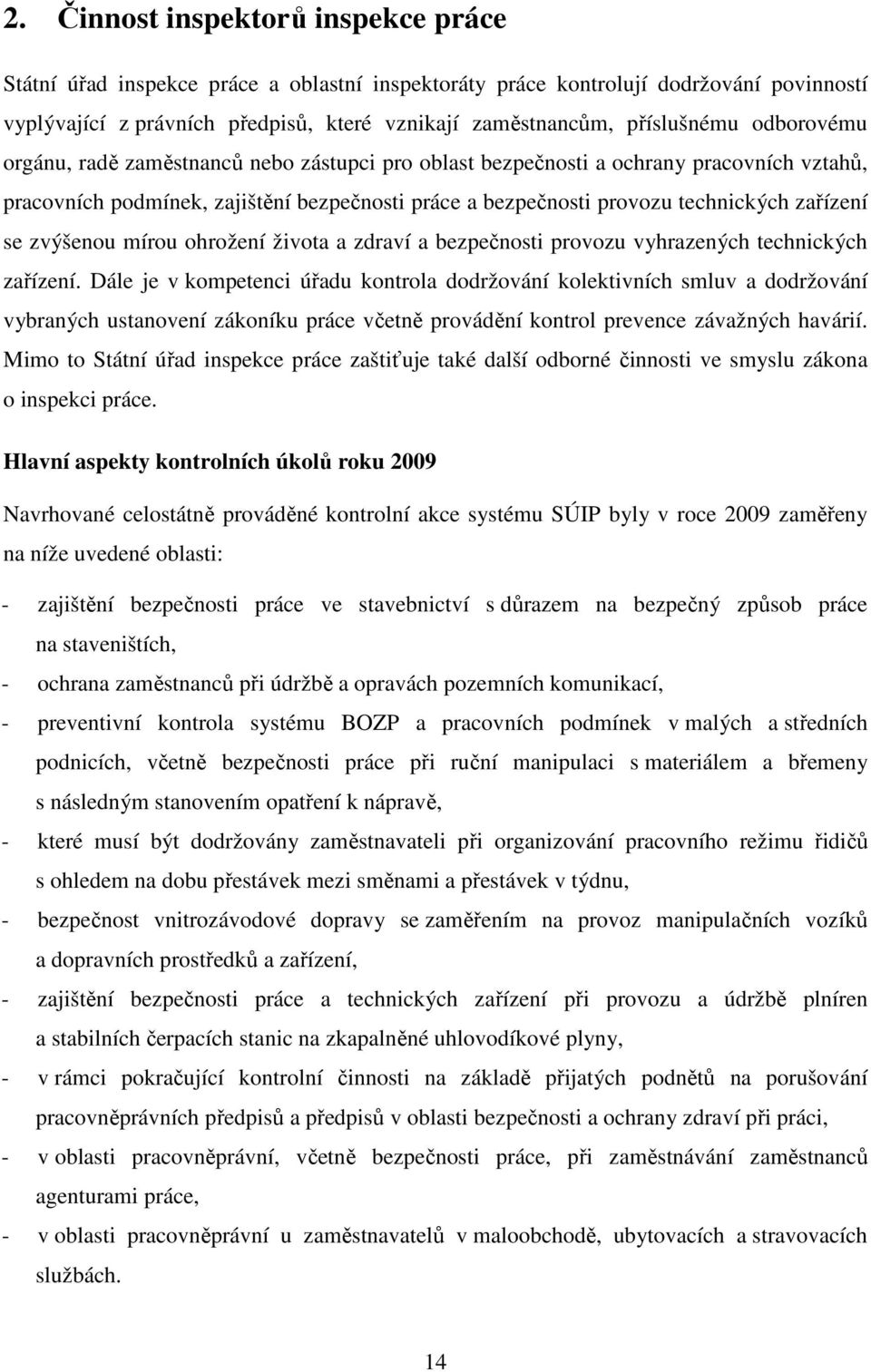 2. Činnost inspektorů inspekce práce

Státní úřad inspekce práce a oblastní inspektoráty práce kontrolují dodržování povinností vyplývající z právních předpisů, které vznikají zaměstnancům, příslušnému odborovému orgánu, radě zaměstnanců nebo zástupci pro oblast bezpečnosti a ochrany pracovních vztahů, pracovních podmínek, zajištění bezpečnosti práce a bezpečnosti provozu technických zařízení se zvýšenou mírou ohrožení života a zdraví a bezpečnosti provozu vyhrazených technických zařízení. Dále je v kompetenci úřadu kontrola dodržování kolektivních smluv a dodržování vybraných ustanovení zákoníku práce včetně provádění kontrol prevence závažných havárií. Mimo to Státní úřad inspekce práce zaštiťuje také další odborné činnosti ve smyslu zákona o inspekci práce.

Hlavní aspekty kontrolních úkolů roku 2009

Navrhované celostátně prováděné kontrolní akce systému SÚIP byly v roce 2009 zaměřeny na níže uvedené oblasti:

- zajištění bezpečnosti práce ve stavebnictví s důrazem na bezpečný způsob práce na staveništích,
- ochrana zaměstnanců při údržbě a opravách pozemních komunikací,
- preventivní kontrola systému BOZP a pracovních podmínek v malých a středních podnicích, včetně bezpečnosti práce při ruční manipulaci s materiálem a břemeny s následným stanovením opatření k nápravě,
- které musí být dodržovány zaměstnavateli při organizování pracovního režimu řidičů s ohledem na dobu přestávek mezi směnami a přestávek v týdnu,
- bezpečnost vnitrozávodové dopravy se zaměřením na provoz manipulačních vozíků a dopravních prostředků a zařízení,
- zajištění bezpečnosti práce a technických zařízení při provozu a údržbě plníren a stabilních čerpacích stanic na zkapalněné uhlovodíkové plyny,
- v rámci pokračující kontrolní činnosti na základě přijatých podnětů na porušování pracovněprávních předpisů a předpisů v oblasti bezpečnosti a ochrany zdraví při práci,
- v oblasti pracovněprávní, včetně bezpečnosti práce, při zaměstnávání zaměstnanců agenturami práce,
- v oblasti pracovněprávní u zaměstnavatelů v maloobchodě, ubytovacích a stravovacích službách.

14